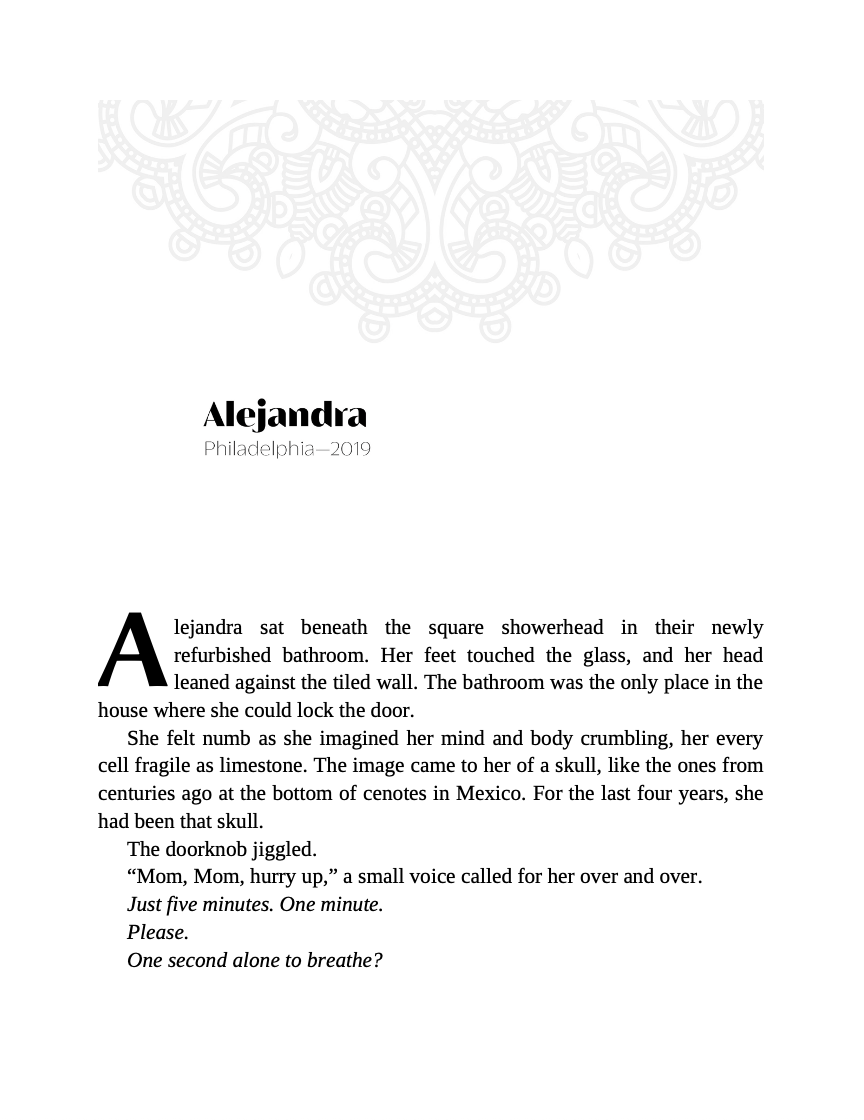 Alejandra
Philadelphia—2019

Alejandra sat beneath the square showerhead in their newly refurbished bathroom. Her feet touched the glass, and her head leaned against the tiled wall. The bathroom was the only place in the house where she could lock the door.

She felt numb as she imagined her mind and body crumbling, her every cell fragile as limestone. The image came to her of a skull, like the ones from centuries ago at the bottom of cenotes in Mexico. For the last four years, she had been that skull.

The doorknob jiggled.

"Mom, Mom, hurry up," a small voice called for her over and over.

Just five minutes. One minute.

Please.

One second alone to breathe?